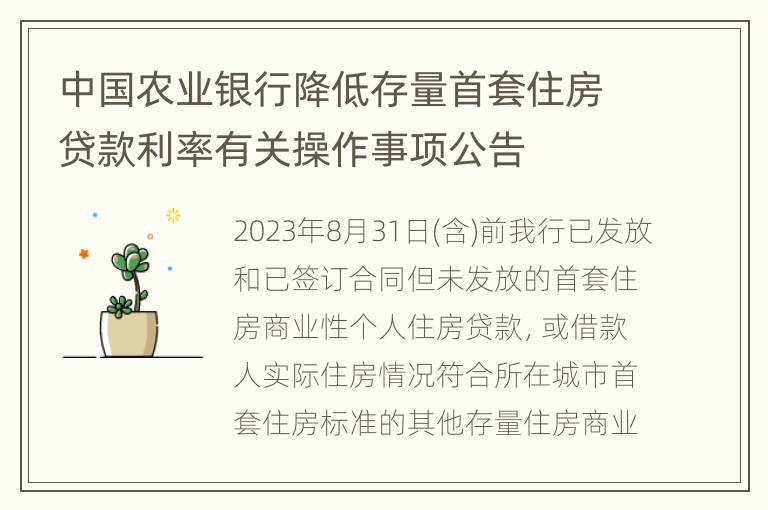 中国农业银行降低存量首套住房贷款利率有关操作事项公告

2023年8月31日(含)前我行已发放和已签订合同但未发放的首套住房商业性个人住房贷款, 或借款人实际住房情况符合所在城市首套住房标准的其他存量住房商业